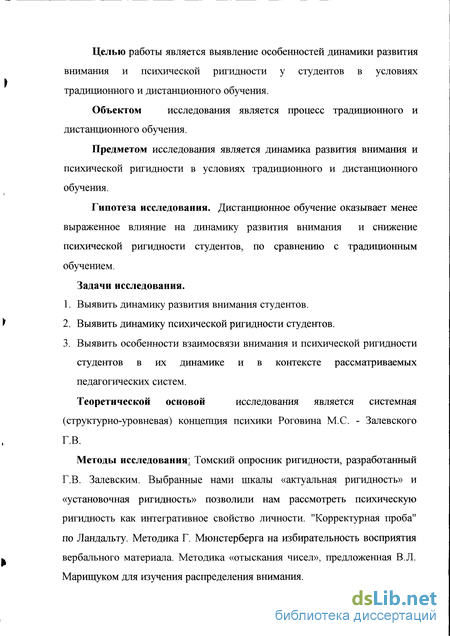 Целью работы является выявление особенностей динамики развития внимания и психической ригидности у студентов в условиях традиционного и дистанционного обучения.

Объектом исследования является процесс традиционного и дистанционного обучения.

Предметом исследования является динамика развития внимания и психической ригидности в условиях традиционного и дистанционного обучения.

Гипотеза исследования. Дистанционное обучение оказывает менее выраженное влияние на динамику развития внимания и снижение психической ригидности студентов, по сравнению с традиционным обучением.

Задачи исследования.

1. Выявить динамику развития внимания студентов.
2. Выявить динамику психической ригидности студентов.
3. Выявить особенности взаимосвязи внимания и психической ригидности студентов в их динамике и в контексте рассматриваемых педагогических систем.

Теоретической основой исследования является системная (структурно-уровневая) концепция психики Роговина М.С. - Залевского Г.В.

Методы исследования: Томский опросник ригидности, разработанный Г.В. Залевским. Выбранные нами шкалы «актуальная ригидность» и «установочная ригидность» позволили нам рассмотреть психическую ригидность как интегративное свойство личности. "Корректурная проба" по Ландальту. Методика Г. Мюнстерберга на избирательность восприятия вербального материала. Методика «отыскания чисел», предложенная В.Л. Марищуком для изучения распределения внимания.

dsLib.net
библиотека диссертаций